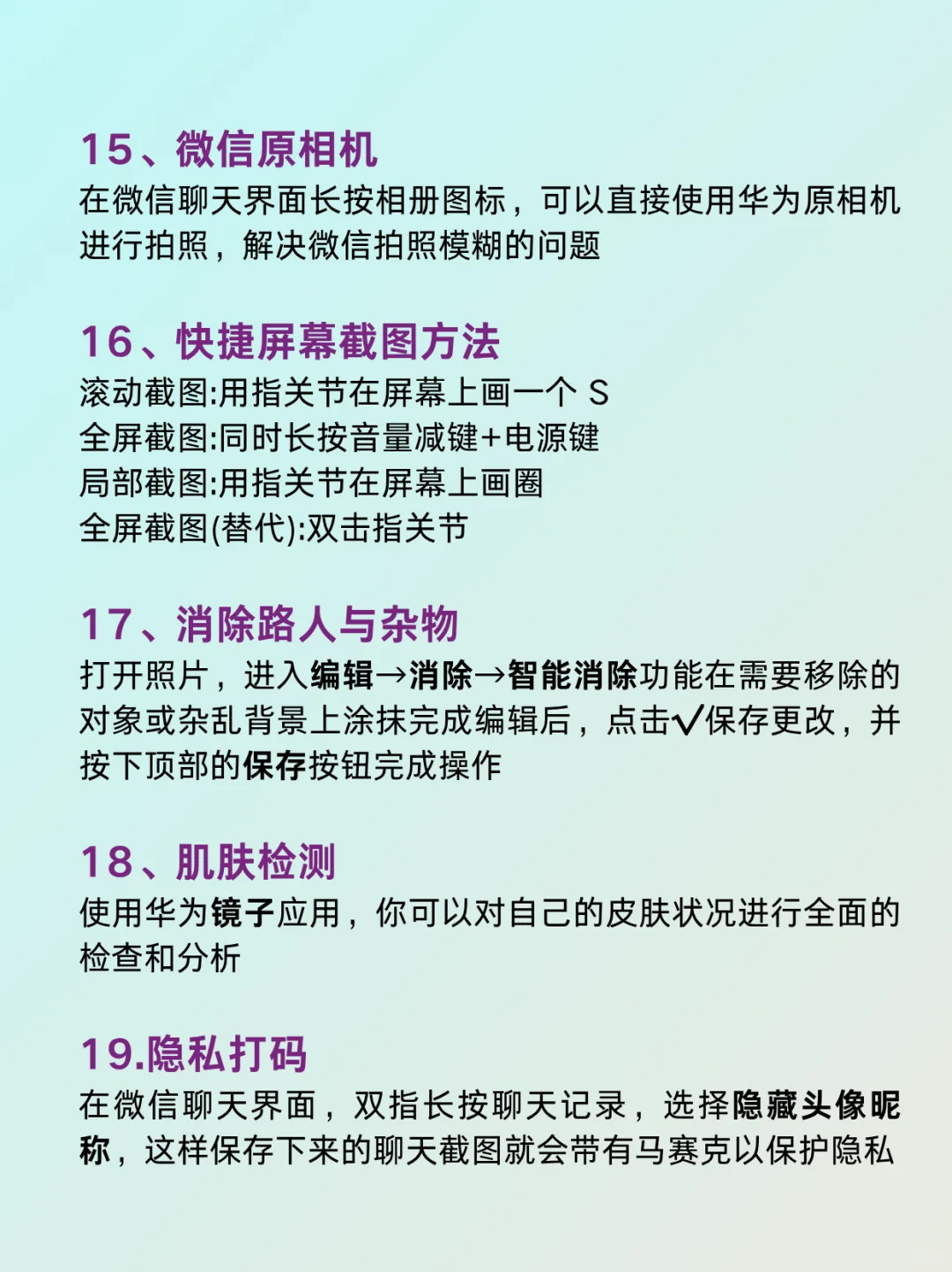 15、微信原相机
在微信聊天界面长按相册图标，可以直接使用华为原相机进行拍照，解决微信拍照模糊的问题

16、快捷屏幕截图方法
滚动截图:用指关节在屏幕上画一个 S
全屏截图:同时长按音量减键+电源键
局部截图:用指关节在屏幕上画圈
全屏截图(替代):双击指关节

17、消除路人与杂物
打开照片，进入编辑→消除→智能消除功能在需要移除的对象或杂乱背景上涂抹完成编辑后，点击✓保存更改，并按下顶部的保存按钮完成操作

18、肌肤检测
使用华为镜子应用，你可以对自己的皮肤状况进行全面的检查和分析

19.隐私打码
在微信聊天界面，双指长按聊天记录，选择隐藏头像昵称，这样保存下来的聊天截图就会带有马赛克以保护隐私